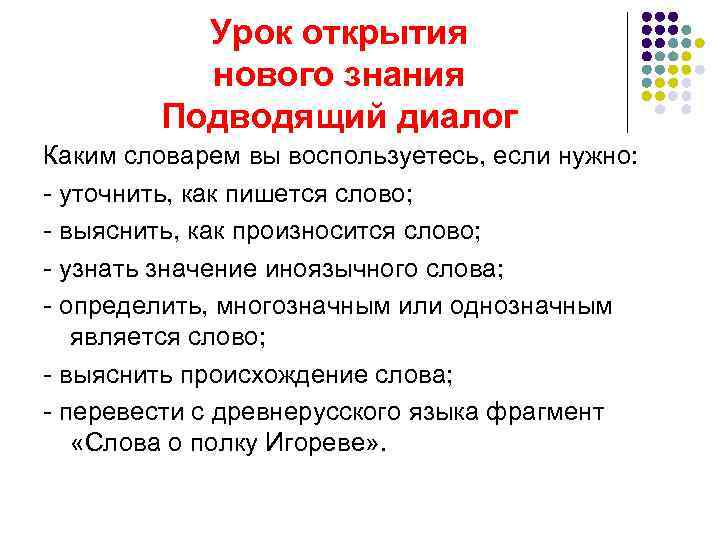 Урок открытия нового знания
Подводящий диалог

Каким словарем вы воспользуетесь, если нужно:
- уточнить, как пишется слово;
- выяснить, как произносится слово;
- узнать значение иноязычного слова;
- определить, многозначным или однозначным является слово;
- выяснить происхождение слова;
- перевести с древнерусского языка фрагмент «Слова о полку Игореве».